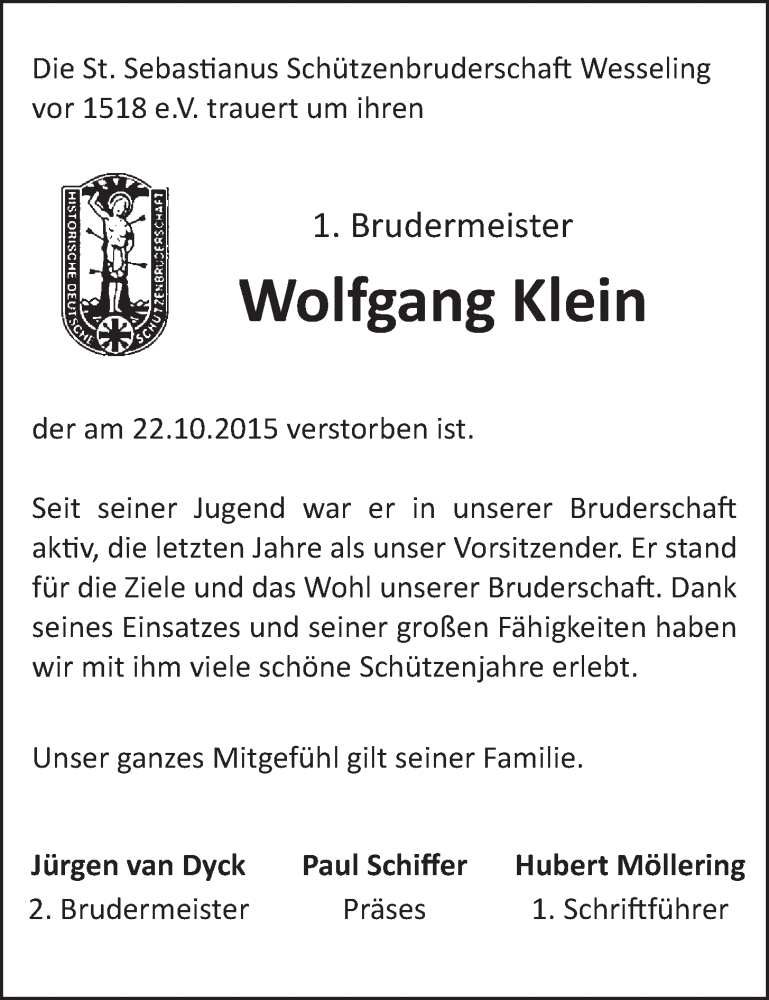 Die St. Sebastianus Schützenbruderschaft Wesseling vor 1518 e.V. trauert um ihren

HISTORISCHE DEUTSCHE SCHÜTZENBRUDERSCHAFT

1. Brudermeister

Wolfgang Klein

der am 22.10.2015 verstorben ist.

Seit seiner Jugend war er in unserer Bruderschaft aktiv, die letzten Jahre als unser Vorsitzender. Er stand für die Ziele und das Wohl unserer Bruderschaft. Dank seines Einsatzes und seiner großen Fähigkeiten haben wir mit ihm viele schöne Schützenjahre erlebt.

Unser ganzes Mitgefühl gilt seiner Familie.

Jürgen van Dyck
2. Brudermeister

Paul Schiffer
Präses

Hubert Möllering
1. Schriftführer